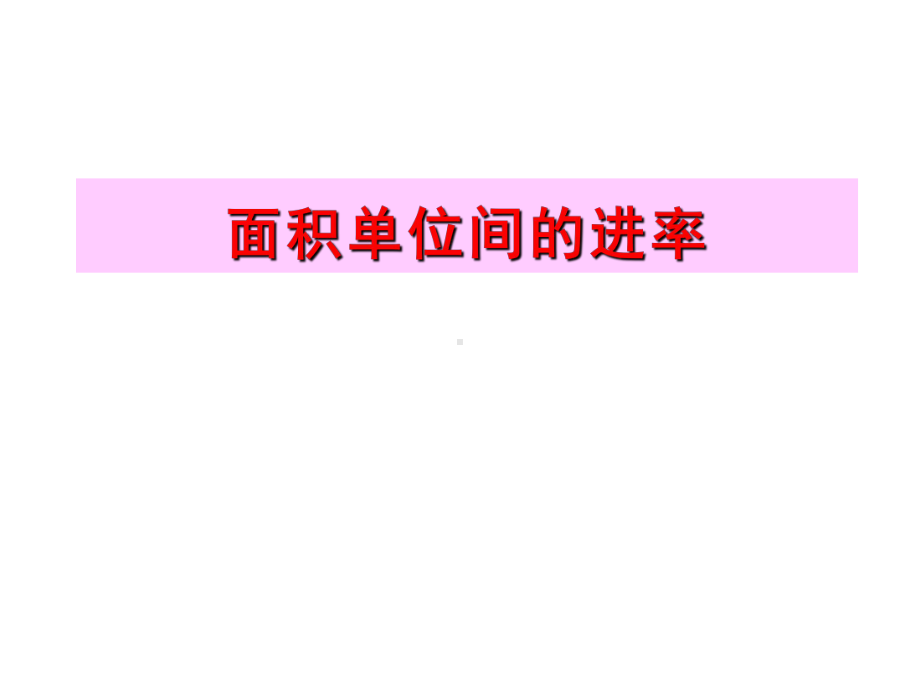 面积单位间的进率